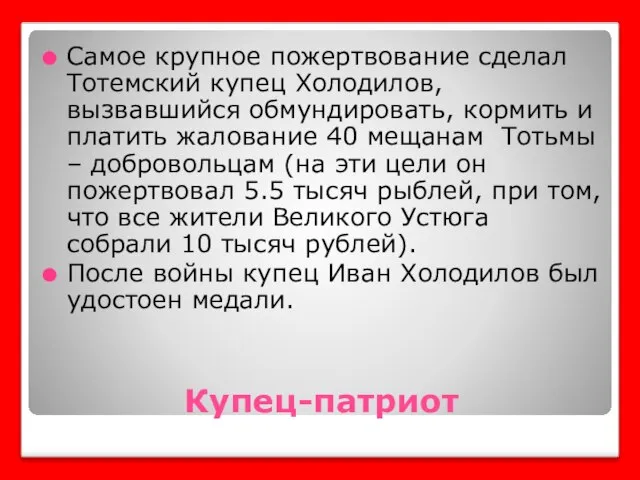 Самое крупное пожертвование сделал Тотемский купец Холодилов, вызвавшийся обмундировать, кормить и платить жалование 40 мещанам  Тотьмы – добровольцам (на эти цели он пожертвовал 5.5 тысяч рыблей, при том, что все жители Великого Устюга собрали 10 тысяч рублей).

После войны купец Иван Холодилов был удостоен медали.

Купец-патриот